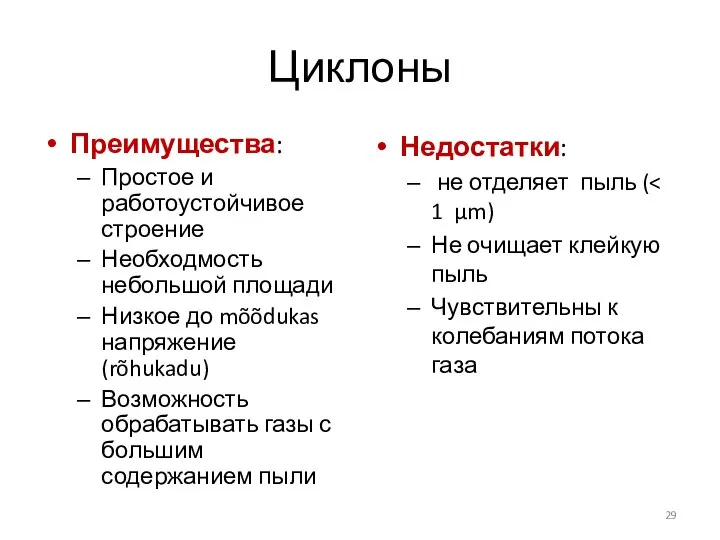 Циклоны

• Преимущества:
– Простое и работоустойчивое строение
– Необходмость небольшой площади
– Низкое до mõõdukas напряжение (rõhukadu)
– Возможность обрабатывать газы с большим содержанием пыли

• Недостатки:
– не отделяет пыль (< 1 µm)
– Не очищает клейкую пыль
– Чувствительны к колебаниям потока газа

29